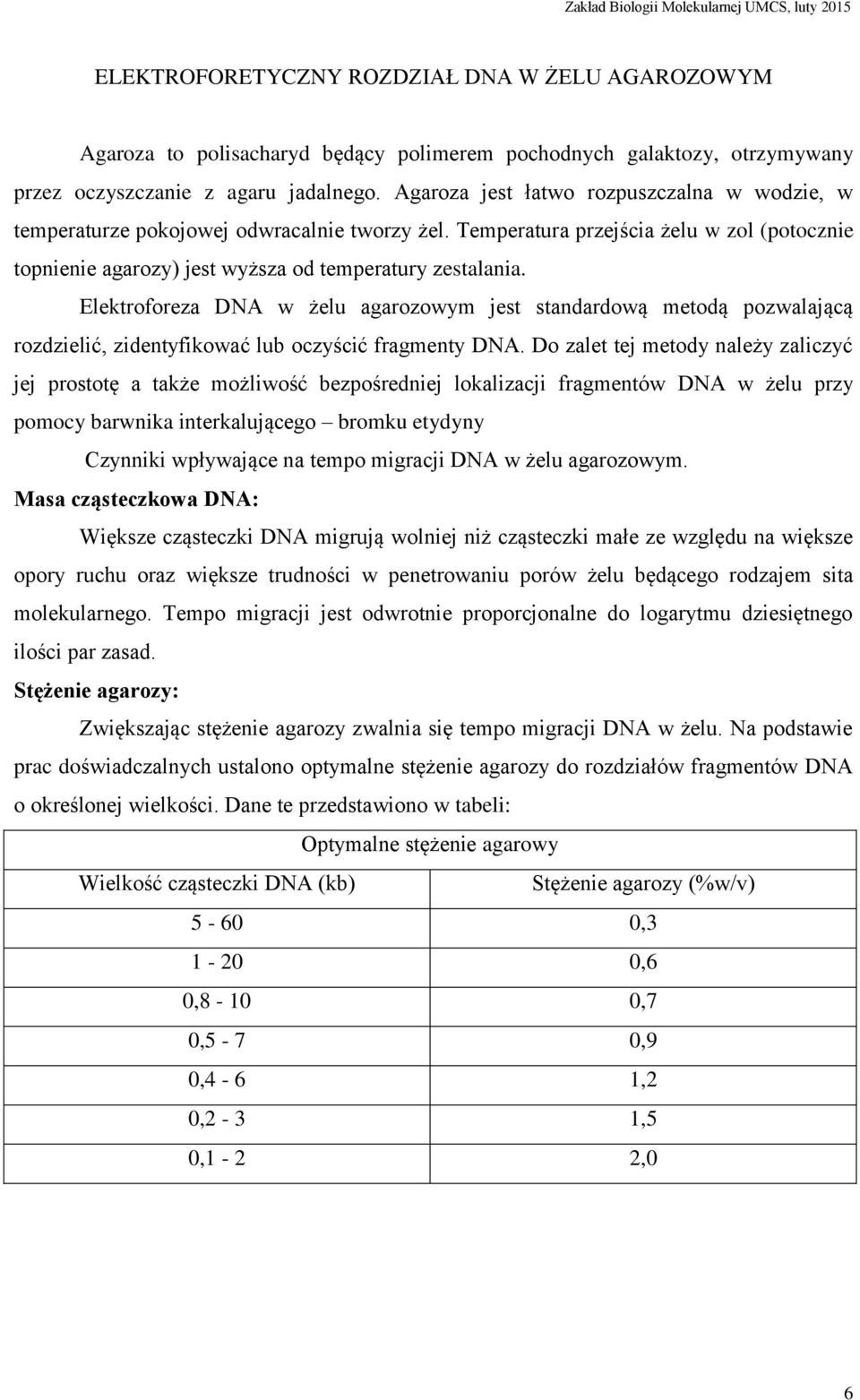 Zakład Biologii Molekularnej UMCS, luty 2015

ELEKTROFORETYCZNY ROZDZIAŁ DNA W ŻELU AGAROZOWYM

Agaroza to polisacharyd będący polimerem pochodnych galaktozy, otrzymywany przez oczyszczanie z agaru jadalnego. Agaroza jest łatwo rozpuszczalna w wodzie, w temperaturze pokojowej odwracalnie tworzy żel. Temperatura przejścia żelu w zol (potocznie topnienie agarozy) jest wyższa od temperatury zestalania.

Elektroforeza DNA w żelu agarozowym jest standardową metodą pozwalającą rozdzielić, zidentyfikować lub oczyścić fragmenty DNA. Do zalet tej metody należy zaliczyć jej prostotę a także możliwość bezpośredniej lokalizacji fragmentów DNA w żelu przy pomocy barwnika interkalującego – bromku etydyny

Czynniki wpływające na tempo migracji DNA w żelu agarozowym.

Masa cząsteczkowa DNA:

Większe cząsteczki DNA migrują wolniej niż cząsteczki małe ze względu na większe opory ruchu oraz większe trudności w penetrowaniu porów żelu będącego rodzajem sita molekularnego. Tempo migracji jest odwrotnie proporcjonalne do logarytmu dziesiętnego ilości par zasad.

Stężenie agarozy:

Zwiększając stężenie agarozy zwalnia się tempo migracji DNA w żelu. Na podstawie prac doświadczalnych ustalono optymalne stężenie agarozy do rozdziałów fragmentów DNA o określonej wielkości. Dane te przedstawiono w tabeli:

| Optymalne stężenie agarowy | |
|---|---|
| Wielkość cząsteczki DNA (kb) | Stężenie agarozy (%w/v) |
| 5 - 60 | 0,3 |
| 1 - 20 | 0,6 |
| 0,8 - 10 | 0,7 |
| 0,5 - 7 | 0,9 |
| 0,4 - 6 | 1,2 |
| 0,2 - 3 | 1,5 |
| 0,1 - 2 | 2,0 |

6